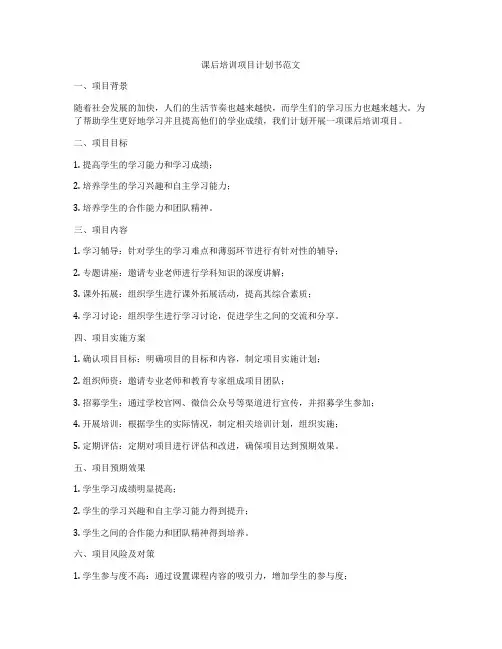 课后培训项目计划书范文

一、项目背景

随着社会发展的加快，人们的生活节奏也越来越快，而学生们的学习压力也越来越大。为了帮助学生更好地学习并且提高他们的学业成绩，我们计划开展一项课后培训项目。

二、项目目标

1. 提高学生的学习能力和学习成绩；

2. 培养学生的学习兴趣和自主学习能力；

3. 培养学生的合作能力和团队精神。

三、项目内容

1. 学习辅导：针对学生的学习难点和薄弱环节进行有针对性的辅导；

2. 专题讲座：邀请专业老师进行学科知识的深度讲解；

3. 课外拓展：组织学生进行课外拓展活动，提高其综合素质；

4. 学习讨论：组织学生进行学习讨论，促进学生之间的交流和分享。

四、项目实施方案

1. 确认项目目标：明确项目的目标和内容，制定项目实施计划；

2. 组织师资：邀请专业老师和教育专家组成项目团队；

3. 招募学生：通过学校官网、微信公众号等渠道进行宣传，并招募学生参加；

4. 开展培训：根据学生的实际情况，制定相关培训计划，组织实施；

5. 定期评估：定期对项目进行评估和改进，确保项目达到预期效果。

五、项目预期效果

1. 学生学习成绩明显提高；

2. 学生的学习兴趣和自主学习能力得到提升；

3. 学生之间的合作能力和团队精神得到培养。

六、项目风险及对策

1. 学生参与度不高：通过设置课程内容的吸引力，增加学生的参与度；